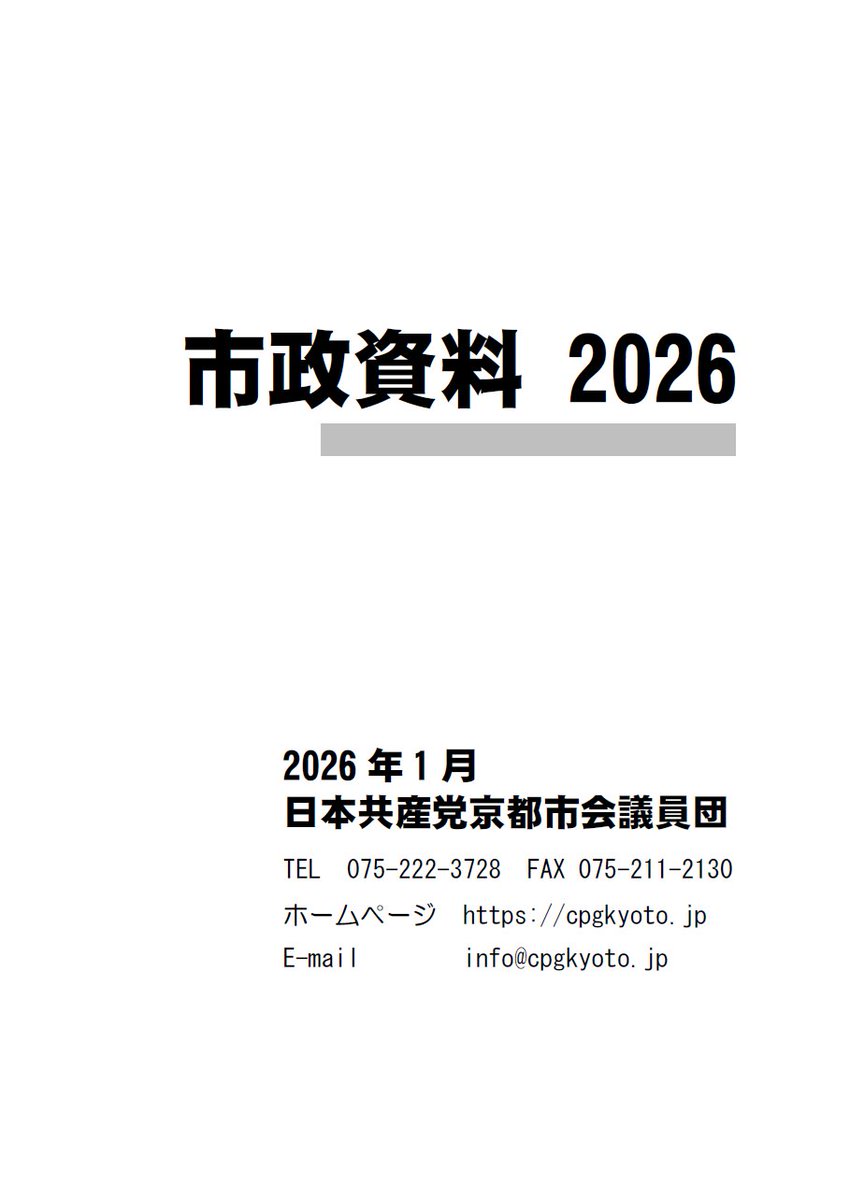 市政資料 2026

2026 年 1 月
日本共産党京都市会議員団

TEL 075-222-3728 FAX 075-211-2130
ホームページ https://cpgkyoto.jp
E-mail info@cpgkyoto.jp